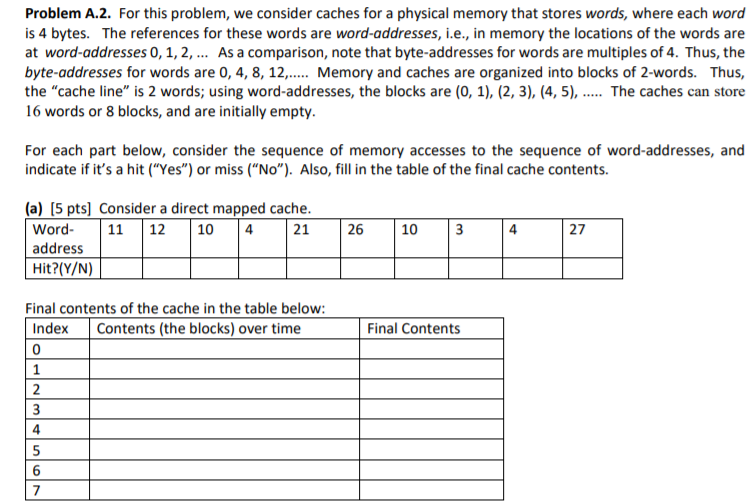 **Problem A.2.** For this problem, we consider caches for a physical memory that stores *words,* where each *word* is 4 bytes. The references for these words are *word-addresses*, i.e., in memory the locations of the words are at *word-addresses* 0, 1, 2, ... As a comparison, note that byte-addresses for words are multiples of 4. Thus, the *byte-addresses* for words are 0, 4, 8, 12,..... Memory and caches are organized into blocks of 2-words. Thus, the "cache line" is 2 words; using word-addresses, the blocks are (0, 1), (2, 3), (4, 5), ..... The caches can store 16 words or 8 blocks, and are initially empty.

For each part below, consider the sequence of memory accesses to the sequence of word-addresses, and indicate if it's a hit ("Yes") or miss ("No"). Also, fill in the table of the final cache contents.

**(a)** [5 pts] Consider a direct mapped cache.

| Word-address | 11 | 12 | 10 | 4 | 21 | 26 | 10 | 3 | 4 | 27 |
|---|---|---|---|---|---|---|---|---|---|---|
| Hit?(Y/N) | | | | | | | | | | |

Final contents of the cache in the table below:

| Index | Contents (the blocks) over time | Final Contents |
|---|---|---|
| 0 | | |
| 1 | | |
| 2 | | |
| 3 | | |
| 4 | | |
| 5 | | |
| 6 | | |
| 7 | | |